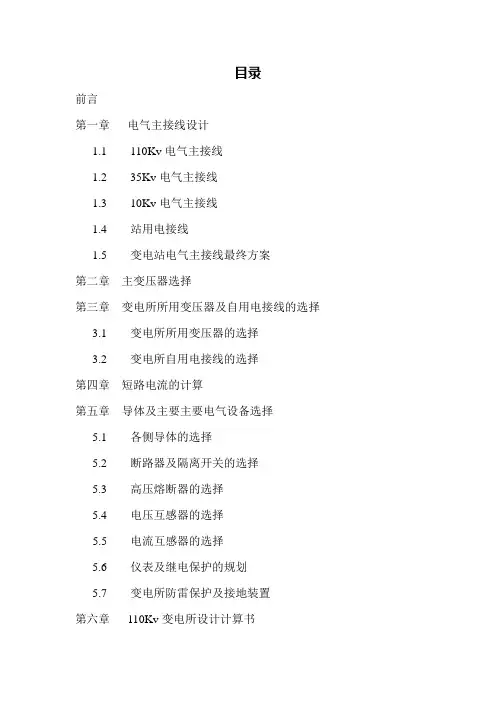 目录

前言

第一章　电气主接线设计

1.1　110Kv 电气主接线

1.2　35Kv 电气主接线

1.3　10Kv 电气主接线

1.4　站用电接线

1.5　变电站电气主接线最终方案

第二章　主变压器选择

第三章　变电所所用变压器及自用电接线的选择

3.1　变电所所用变压器的选择

3.2　变电所自用电接线的选择

第四章　短路电流的计算

第五章　导体及主要主要电气设备选择

5.1　各侧导体的选择

5.2　断路器及隔离开关的选择

5.3　高压熔断器的选择

5.4　电压互感器的选择

5.5　电流互感器的选择

5.6　仪表及继电保护的规划

5.7　变电所防雷保护及接地装置

第六章　110Kv 变电所设计计算书